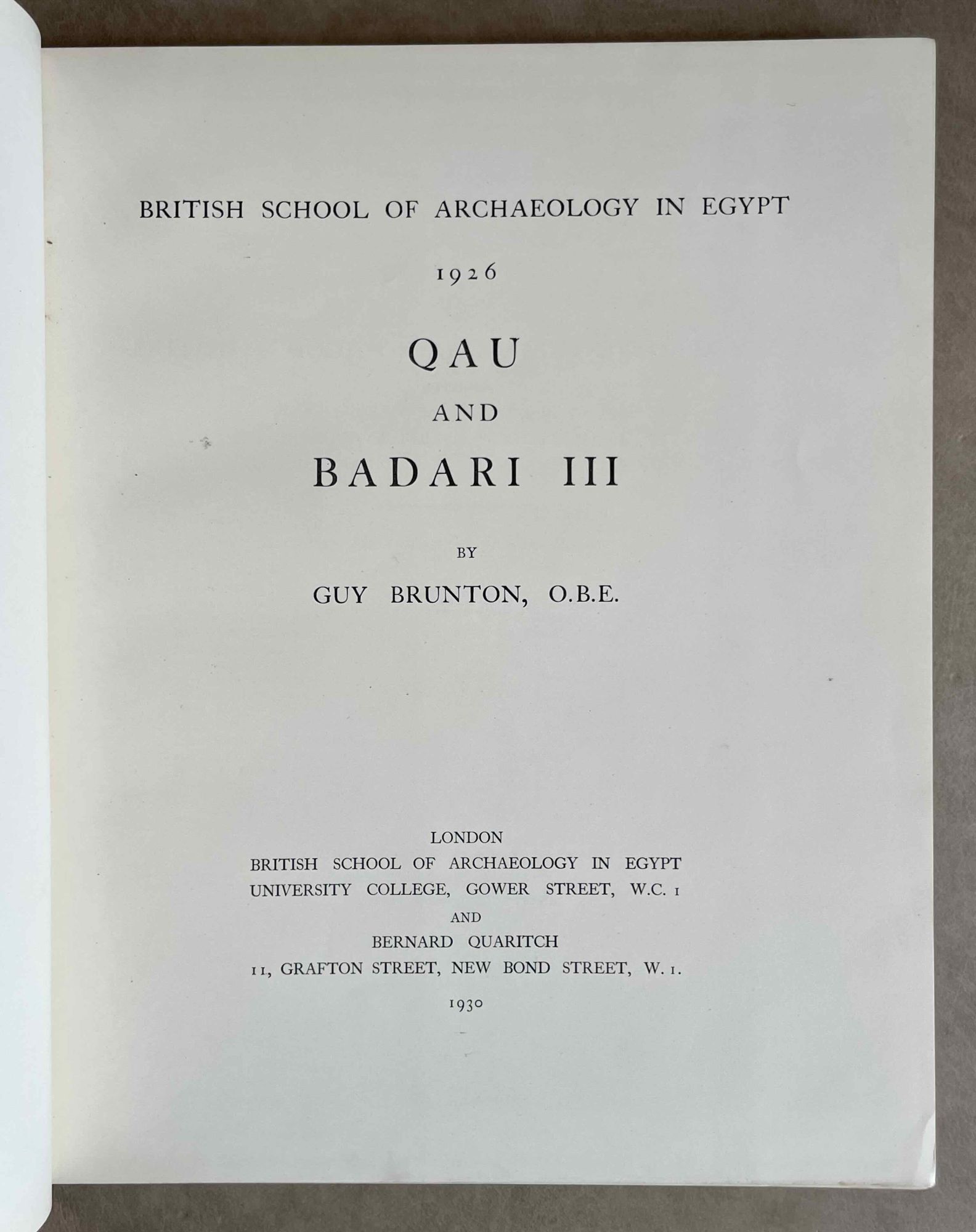 BRITISH SCHOOL OF ARCHAEOLOGY IN EGYPT

1926

QAU
AND
BADARI III

BY

GUY BRUNTON, O.B.E.

LONDON
BRITISH SCHOOL OF ARCHAEOLOGY IN EGYPT
UNIVERSITY COLLEGE, GOWER STREET, W.C. 1
AND
BERNARD QUARITCH
11, GRAFTON STREET, NEW BOND STREET, W. 1.

1930